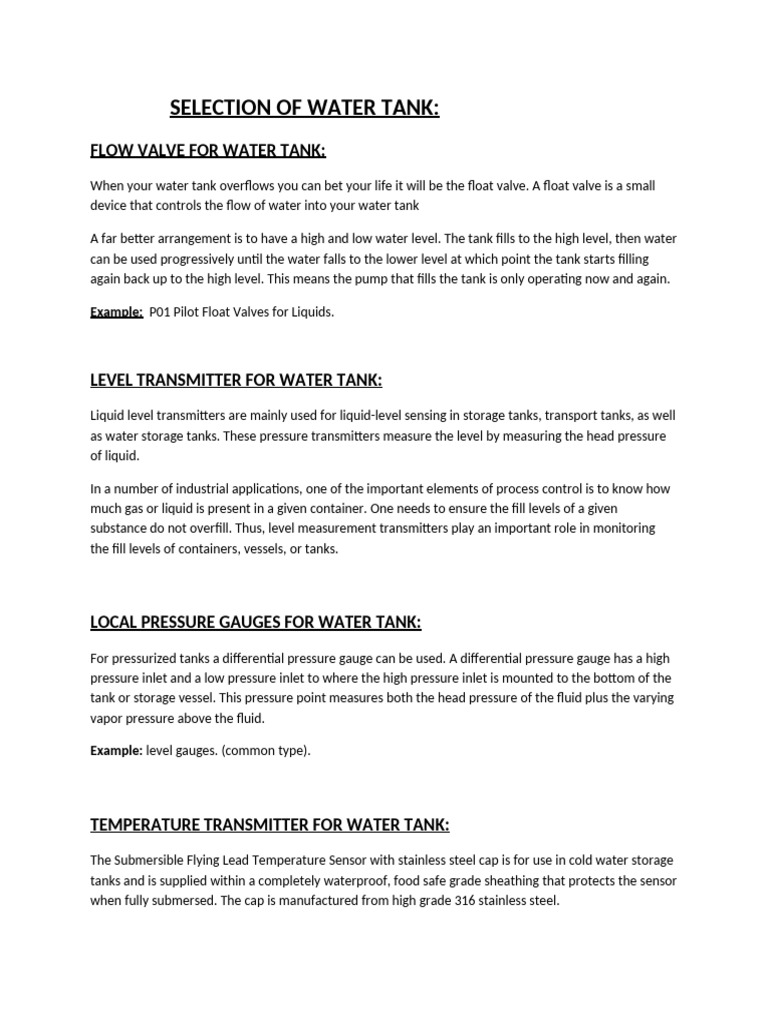 SELECTION OF WATER TANK:

FLOW VALVE FOR WATER TANK:

When your water tank overflows you can bet your life it will be the float valve. A float valve is a small device that controls the flow of water into your water tank

A far better arrangement is to have a high and low water level. The tank fills to the high level, then water can be used progressively until the water falls to the lower level at which point the tank starts filling again back up to the high level. This means the pump that fills the tank is only operating now and again.

Example: P01 Pilot Float Valves for Liquids.

LEVEL TRANSMITTER FOR WATER TANK:

Liquid level transmitters are mainly used for liquid-level sensing in storage tanks, transport tanks, as well as water storage tanks. These pressure transmitters measure the level by measuring the head pressure of liquid.

In a number of industrial applications, one of the important elements of process control is to know how much gas or liquid is present in a given container. One needs to ensure the fill levels of a given substance do not overfill. Thus, level measurement transmitters play an important role in monitoring the fill levels of containers, vessels, or tanks.

LOCAL PRESSURE GAUGES FOR WATER TANK:

For pressurized tanks a differential pressure gauge can be used. A differential pressure gauge has a high pressure inlet and a low pressure inlet to where the high pressure inlet is mounted to the bottom of the tank or storage vessel. This pressure point measures both the head pressure of the fluid plus the varying vapor pressure above the fluid.

Example: level gauges. (common type).

TEMPERATURE TRANSMITTER FOR WATER TANK:

The Submersible Flying Lead Temperature Sensor with stainless steel cap is for use in cold water storage tanks and is supplied within a completely waterproof, food safe grade sheathing that protects the sensor when fully submersed. The cap is manufactured from high grade 316 stainless steel.